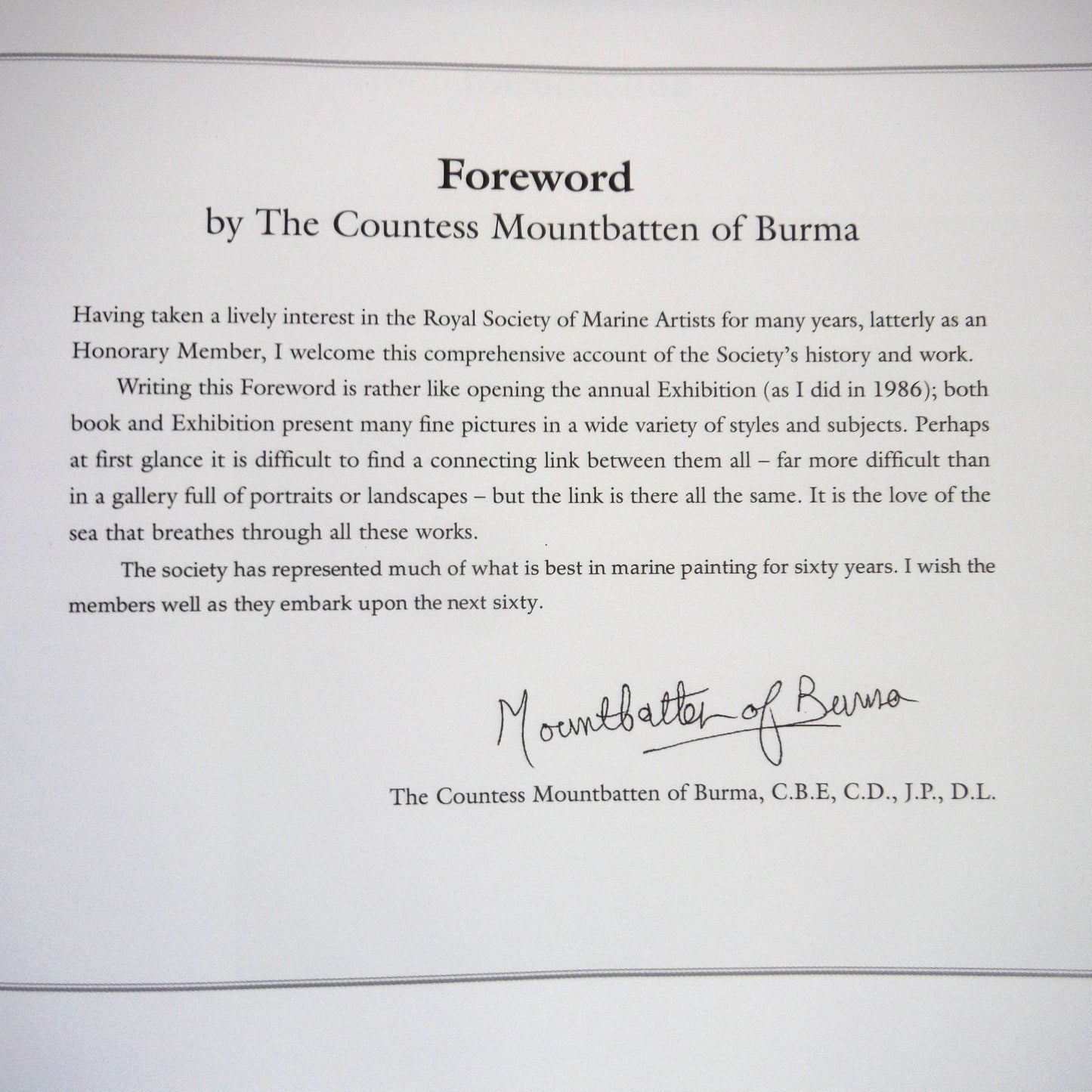 Foreword
by The Countess Mountbatten of Burma

Having taken a lively interest in the Royal Society of Marine Artists for many years, latterly as an Honorary Member, I welcome this comprehensive account of the Society's history and work.

Writing this Foreword is rather like opening the annual Exhibition (as I did in 1986); both book and Exhibition present many fine pictures in a wide variety of styles and subjects. Perhaps at first glance it is difficult to find a connecting link between them all – far more difficult than in a gallery full of portraits or landscapes – but the link is there all the same. It is the love of the sea that breathes through all these works.

The society has represented much of what is best in marine painting for sixty years. I wish the members well as they embark upon the next sixty.

Mountbatten of Burma

The Countess Mountbatten of Burma, C.B.E, C.D., J.P., D.L.